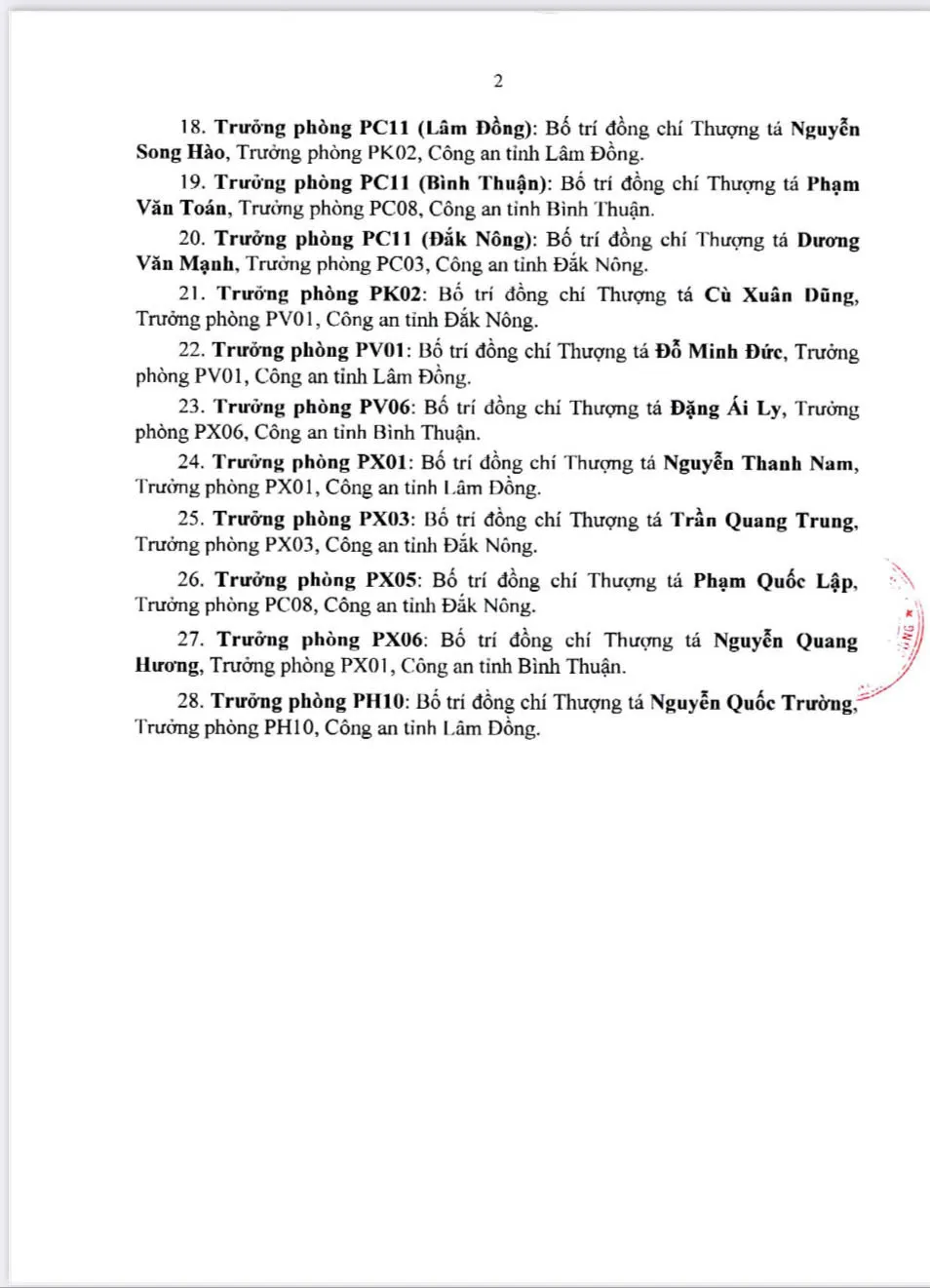 2

18. Trưởng phòng PC11 (Lâm Đồng): Bố trí đồng chí Thượng tá Nguyễn Song Hào, Trưởng phòng PK02, Công an tỉnh Lâm Đồng.

19. Trưởng phòng PC11 (Bình Thuận): Bố trí đồng chí Thượng tá Phạm Văn Toán, Trưởng phòng PC08, Công an tỉnh Bình Thuận.

20. Trưởng phòng PC11 (Đắk Nông): Bố trí đồng chí Thượng tá Dương Văn Mạnh, Trưởng phòng PC03, Công an tỉnh Đắk Nông.

21. Trưởng phòng PK02: Bố trí đồng chí Thượng tá Cù Xuân Dũng, Trưởng phòng PV01, Công an tỉnh Đắk Nông.

22. Trưởng phòng PV01: Bố trí đồng chí Thượng tá Đỗ Minh Đức, Trưởng phòng PV01, Công an tỉnh Lâm Đồng.

23. Trưởng phòng PV06: Bố trí đồng chí Thượng tá Đặng Ái Ly, Trưởng phòng PX06, Công an tỉnh Bình Thuận.

24. Trưởng phòng PX01: Bố trí đồng chí Thượng tá Nguyễn Thanh Nam, Trưởng phòng PX01, Công an tỉnh Lâm Đồng.

25. Trưởng phòng PX03: Bố trí đồng chí Thượng tá Trần Quang Trung, Trưởng phòng PX03, Công an tỉnh Đắk Nông.

26. Trưởng phòng PX05: Bố trí đồng chí Thượng tá Phạm Quốc Lập, Trưởng phòng PC08, Công an tỉnh Đắk Nông.

27. Trưởng phòng PX06: Bố trí đồng chí Thượng tá Nguyễn Quang Hương, Trưởng phòng PX01, Công an tỉnh Bình Thuận.

28. Trưởng phòng PH10: Bố trí đồng chí Thượng tá Nguyễn Quốc Trường, Trưởng phòng PH10, Công an tỉnh Lâm Đồng.